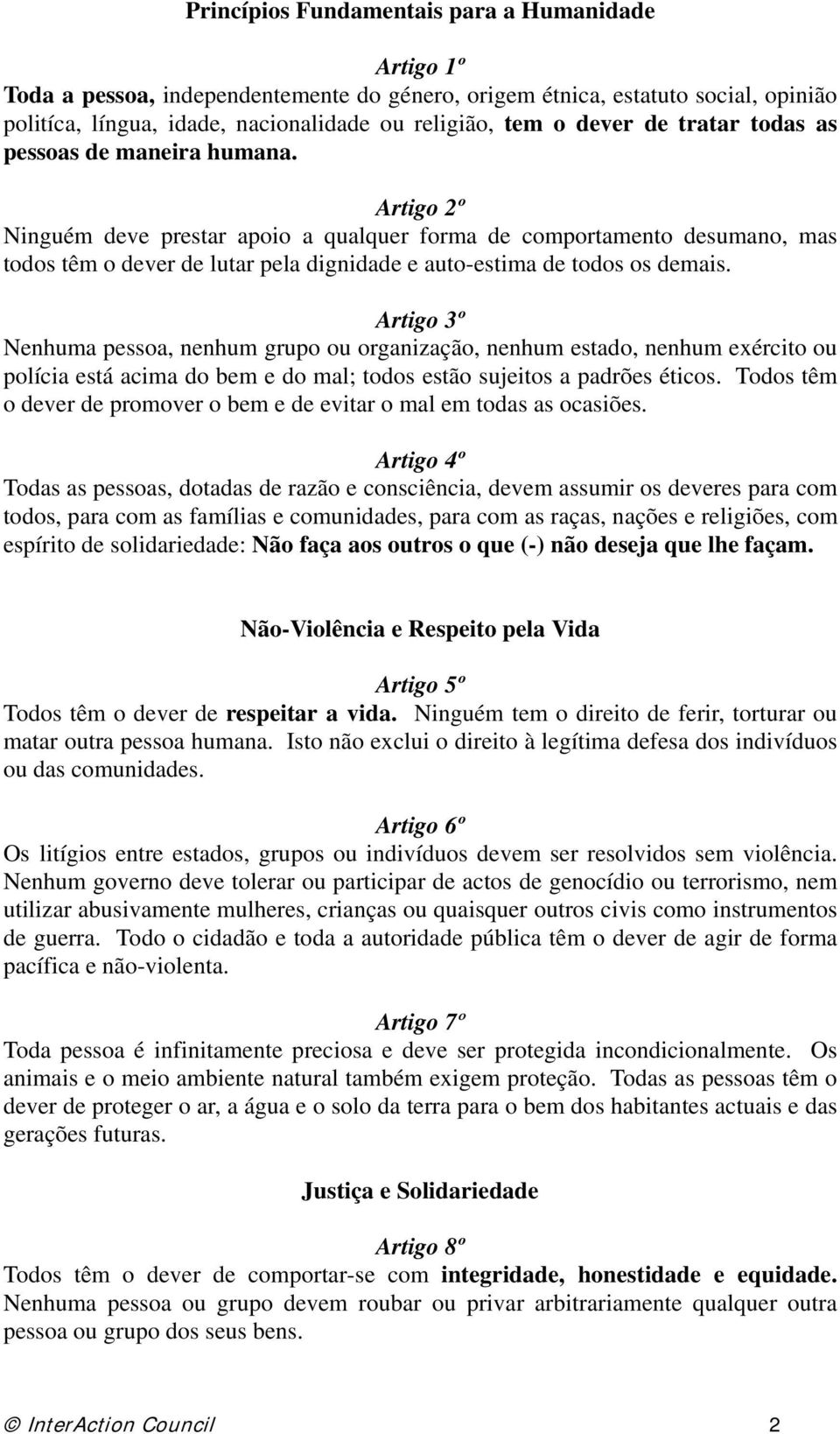 Princípios Fundamentais para a Humanidade

Artigo 1º
Toda a pessoa, independentemente do género, origem étnica, estatuto social, opinião politíca, língua, idade, nacionalidade ou religião, tem o dever de tratar todas as pessoas de maneira humana.

Artigo 2º
Ninguém deve prestar apoio a qualquer forma de comportamento desumano, mas todos têm o dever de lutar pela dignidade e auto-estima de todos os demais.

Artigo 3º
Nenhuma pessoa, nenhum grupo ou organização, nenhum estado, nenhum exército ou polícia está acima do bem e do mal; todos estão sujeitos a padrões éticos. Todos têm o dever de promover o bem e de evitar o mal em todas as ocasiões.

Artigo 4º
Todas as pessoas, dotadas de razão e consciência, devem assumir os deveres para com todos, para com as famílias e comunidades, para com as raças, nações e religiões, com espírito de solidariedade: Não faça aos outros o que (-) não deseja que lhe façam.

Não-Violência e Respeito pela Vida

Artigo 5º
Todos têm o dever de respeitar a vida. Ninguém tem o direito de ferir, torturar ou matar outra pessoa humana. Isto não exclui o direito à legítima defesa dos indivíduos ou das comunidades.

Artigo 6º
Os litígios entre estados, grupos ou indivíduos devem ser resolvidos sem violência. Nenhum governo deve tolerar ou participar de actos de genocídio ou terrorismo, nem utilizar abusivamente mulheres, crianças ou quaisquer outros civis como instrumentos de guerra. Todo o cidadão e toda a autoridade pública têm o dever de agir de forma pacífica e não-violenta.

Artigo 7º
Toda pessoa é infinitamente preciosa e deve ser protegida incondicionalmente. Os animais e o meio ambiente natural também exigem proteção. Todas as pessoas têm o dever de proteger o ar, a água e o solo da terra para o bem dos habitantes actuais e das gerações futuras.

Justiça e Solidariedade

Artigo 8º
Todos têm o dever de comportar-se com integridade, honestidade e equidade. Nenhuma pessoa ou grupo devem roubar ou privar arbitrariamente qualquer outra pessoa ou grupo dos seus bens.

© InterAction Council 2